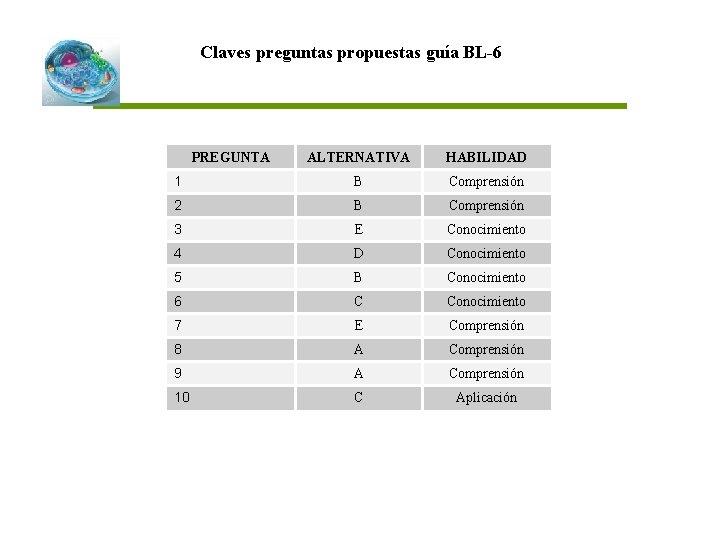 Claves preguntas propuestas guía BL-6

| PREGUNTA | ALTERNATIVA | HABILIDAD |
|---|---|---|
| 1 | B | Comprensión |
| 2 | B | Comprensión |
| 3 | E | Conocimiento |
| 4 | D | Conocimiento |
| 5 | B | Conocimiento |
| 6 | C | Conocimiento |
| 7 | E | Comprensión |
| 8 | A | Comprensión |
| 9 | A | Comprensión |
| 10 | C | Aplicación |